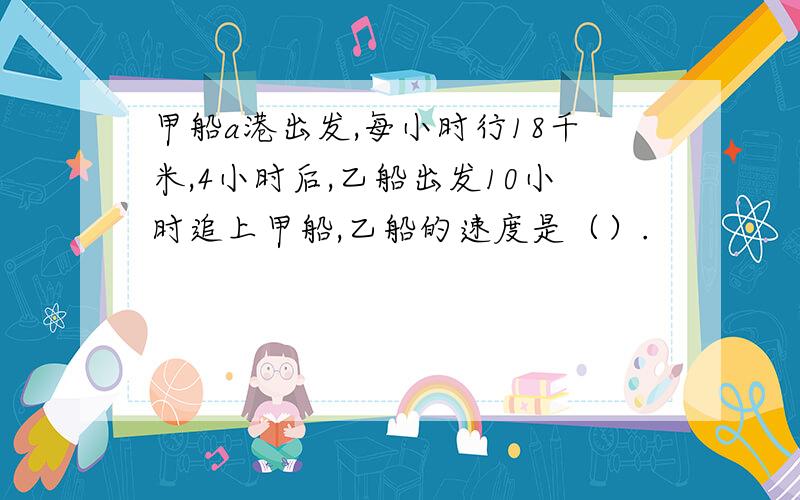 甲船a港出发,每小时行18千米,4小时后,乙船出发10小时追上甲船,乙船的速度是（）.